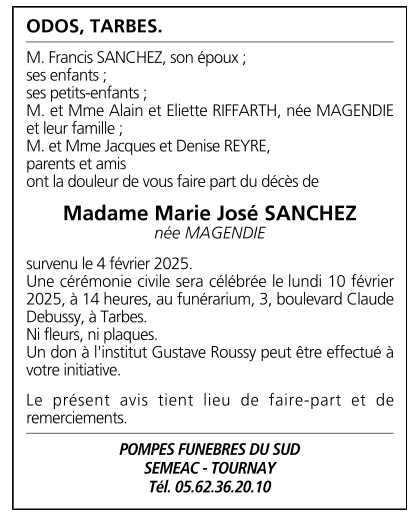 ODOS, TARBES.

M. Francis SANCHEZ, son époux ;
ses enfants ;
ses petits-enfants ;
M. et Mme Alain et Eliette RIFFARTH, née MAGENDIE et leur famille ;
M. et Mme Jacques et Denise REYRE,
parents et amis
ont la douleur de vous faire part du décès de

Madame Marie José SANCHEZ
née MAGENDIE

survenu le 4 février 2025.
Une cérémonie civile sera célébrée le lundi 10 février 2025, à 14 heures, au funérarium, 3, boulevard Claude Debussy, à Tarbes.
Ni fleurs, ni plaques.
Un don à l'institut Gustave Roussy peut être effectué à votre initiative.

Le présent avis tient lieu de faire-part et de remerciements.

POMPES FUNEBRES DU SUD
SEMEAC - TOURNAY
Tél. 05.62.36.20.10